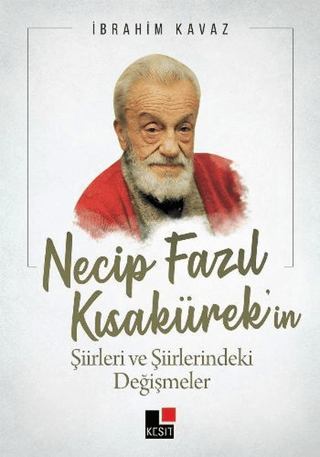 İBRAHİM KAVAZ

Necip Fazıl Kısakürek'in

Şiirleri ve Şiirlerindeki Değişmeler

KESİT